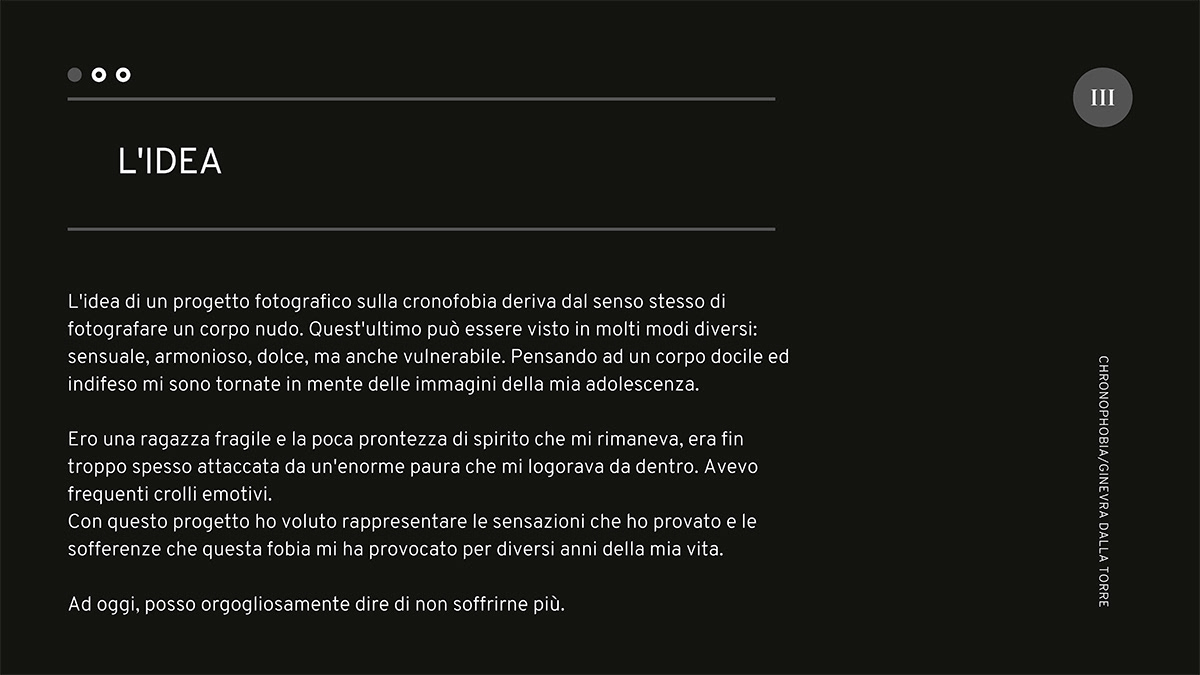 III

L'IDEA

L'idea di un progetto fotografico sulla cronofobia deriva dal senso stesso di fotografare un corpo nudo. Quest'ultimo può essere visto in molti modi diversi: sensuale, armonioso, dolce, ma anche vulnerabile. Pensando ad un corpo docile ed indifeso mi sono tornate in mente delle immagini della mia adolescenza.

Ero una ragazza fragile e la poca prontezza di spirito che mi rimaneva, era fin troppo spesso attaccata da un'enorme paura che mi logorava da dentro. Avevo frequenti crolli emotivi.
Con questo progetto ho voluto rappresentare le sensazioni che ho provato e le sofferenze che questa fobia mi ha provocato per diversi anni della mia vita.

Ad oggi, posso orgogliosamente dire di non soffrirne più.

CHRONOPHOBIA/GINEVRA DALLA TORRE